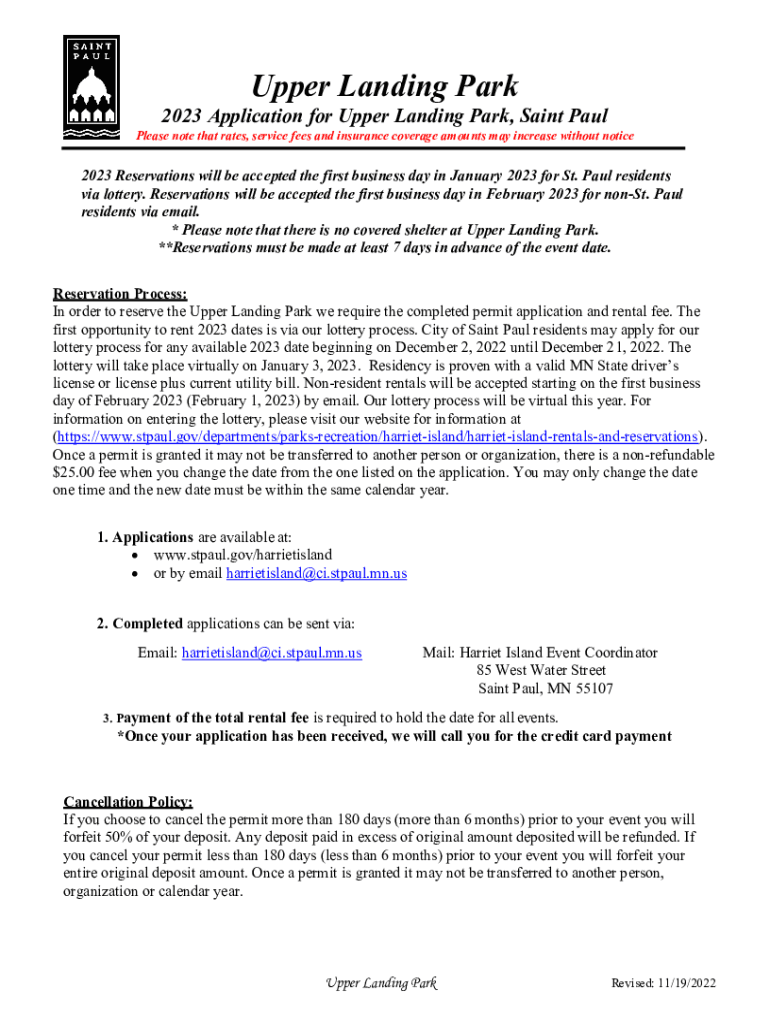 SAINT PAUL

Upper Landing Park

2023 Application for Upper Landing Park, Saint Paul

Please note that rates, service fees and insurance coverage amounts may increase without notice

2023 Reservations will be accepted the first business day in January 2023 for St. Paul residents via lottery. Reservations will be accepted the first business day in February 2023 for non-St. Paul residents via email.
* Please note that there is no covered shelter at Upper Landing Park.
**Reservations must be made at least 7 days in advance of the event date.

Reservation Process:
In order to reserve the Upper Landing Park we require the completed permit application and rental fee. The first opportunity to rent 2023 dates is via our lottery process. City of Saint Paul residents may apply for our lottery process for any available 2023 date beginning on December 2, 2022 until December 21, 2022. The lottery will take place virtually on January 3, 2023. Residency is proven with a valid MN State driver's license or license plus current utility bill. Non-resident rentals will be accepted starting on the first business day of February 2023 (February 1, 2023) by email. Our lottery process will be virtual this year. For information on entering the lottery, please visit our website for information at (https://www.stpaul.gov/departments/parks-recreation/harriet-island/harriet-island-rentals-and-reservations). Once a permit is granted it may not be transferred to another person or organization, there is a non-refundable $25.00 fee when you change the date from the one listed on the application. You may only change the date one time and the new date must be within the same calendar year.

1. Applications are available at:
• www.stpaul.gov/harrietisland
• or by email harrietisland@ci.stpaul.mn.us

2. Completed applications can be sent via:
Email: harrietisland@ci.stpaul.mn.us

Mail: Harriet Island Event Coordinator
85 West Water Street
Saint Paul, MN 55107

3. Payment of the total rental fee is required to hold the date for all events.
*Once your application has been received, we will call you for the credit card payment

Cancellation Policy:
If you choose to cancel the permit more than 180 days (more than 6 months) prior to your event you will forfeit 50% of your deposit. Any deposit paid in excess of original amount deposited will be refunded. If you cancel your permit less than 180 days (less than 6 months) prior to your event you will forfeit your entire original deposit amount. Once a permit is granted it may not be transferred to another person, organization or calendar year.

Upper Landing Park

Revised: 11/19/2022